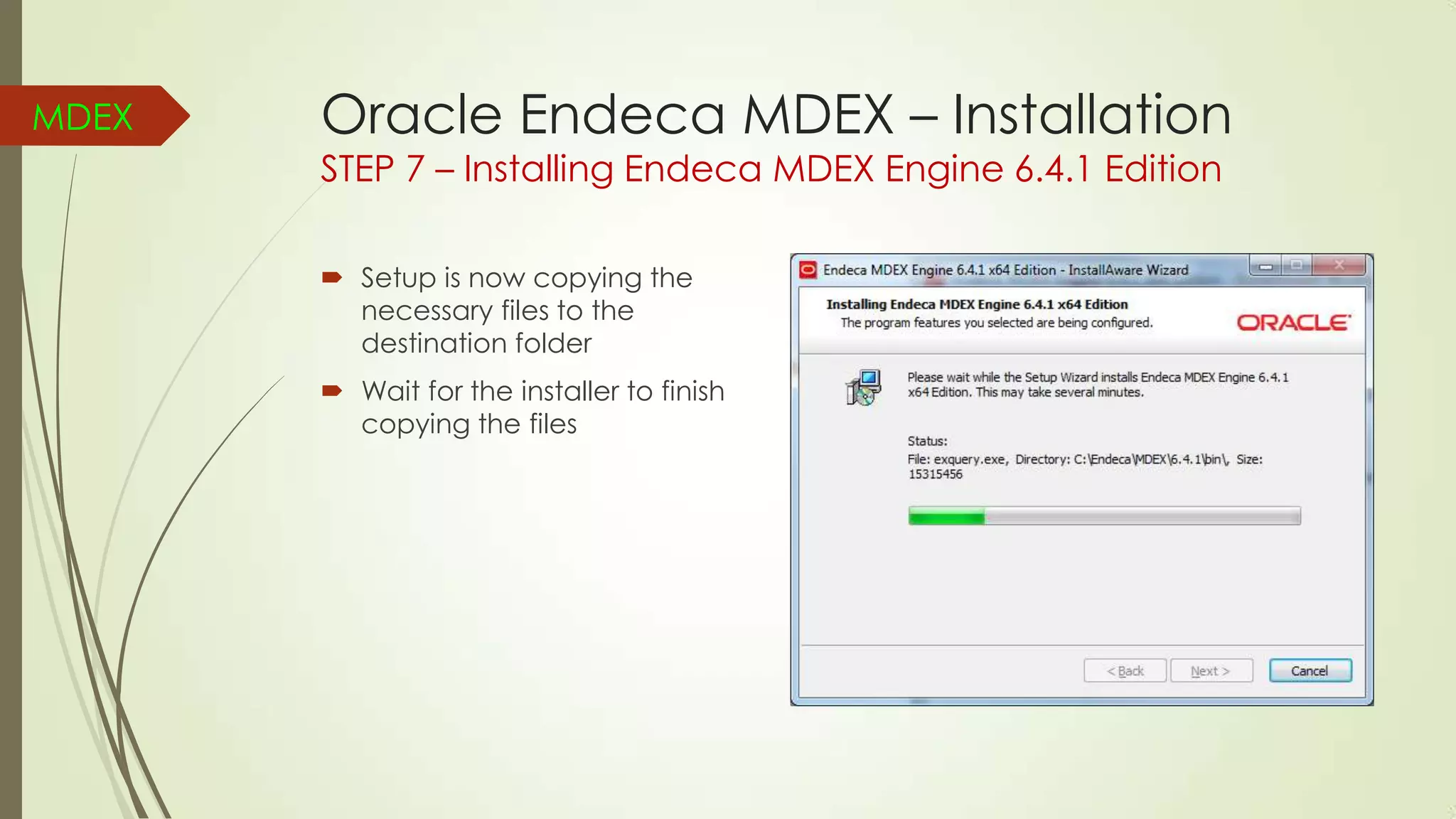 MDEX

Oracle Endeca MDEX – Installation

STEP 7 – Installing Endeca MDEX Engine 6.4.1 Edition

Setup is now copying the necessary files to the destination folder

Wait for the installer to finish copying the files

Endeca MDEX Engine 6.4.1 x64 Edition - InstallAware Wizard

Installing Endeca MDEX Engine 6.4.1 x64 Edition

The program features you selected are being configured.

ORACLE

Please wait while the Setup Wizard installs Endeca MDEX Engine 6.4.1 x64 Edition. This may take several minutes.

Status:

File: exquery.exe, Directory: C:\Endeca\MDEX\6.4.1\bin\, Size: 15315456

< Back

Next >

Cancel